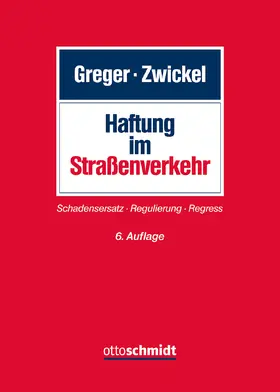 Greger · Zwickel

Haftung im Straßenverkehr

Schadensersatz · Regulierung · Regress

6. Auflage

ottoschmidt